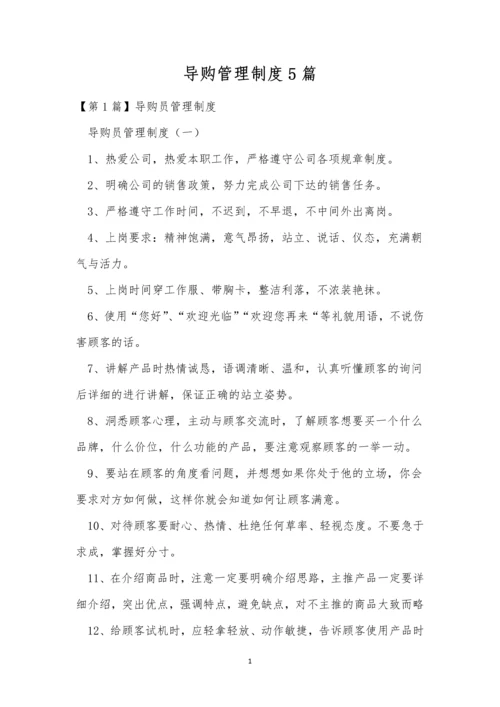 导购管理制度5篇

【第1篇】导购员管理制度

导购员管理制度（一）

1、热爱公司，热爱本职工作，严格遵守公司各项规章制度。

2、明确公司的销售政策，努力完成公司下达的销售任务。

3、严格遵守工作时间，不迟到，不早退，不中间外出离岗。

4、上岗要求：精神饱满，意气昂扬，站立、说话、仪态，充满朝气与活力。

5、上岗时间穿工作服、带胸卡，整洁利落，不浓装艳抹。

6、使用“您好”、“欢迎光临”“欢迎您再来“等礼貌用语，不说伤害顾客的话。

7、讲解产品时热情诚恳，语调清晰、温和，认真听懂顾客的询问后详细的进行讲解，保证正确的站立姿势。

8、洞悉顾客心理，主动与顾客交流时，了解顾客想要买一个什么品牌，什么价位，什么功能的产品，要注意观察顾客的一举一动。

9、要站在顾客的角度看问题，并想想如果你处于他的立场，你会要求对方如何做，这样你就会知道如何让顾客满意。

10、对待顾客要耐心、热情、杜绝任何草率、轻视态度。不要急于求成，掌握好分寸。

11、在介绍商品时，注意一定要明确介绍思路，主推产品一定要详细介绍，突出优点，强调特点，避免缺点，对不主推的商品大致而略

12、给顾客试机时，应轻拿轻放、动作敏捷，告诉顾客使用产品时

1